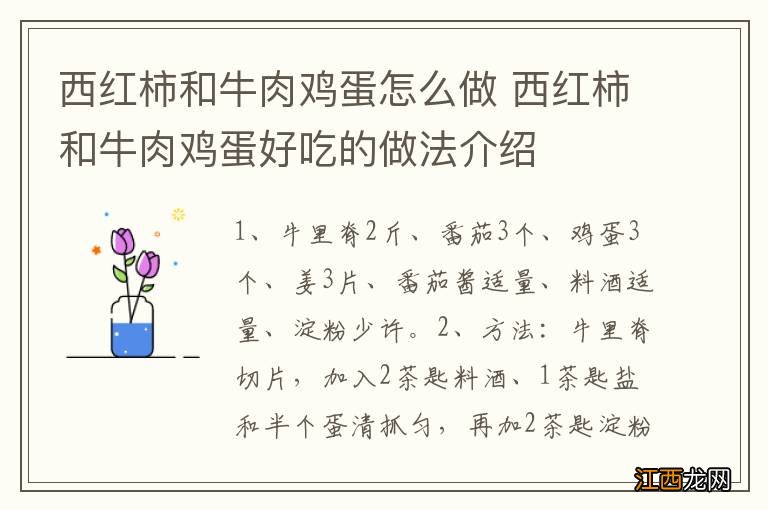 西红柿和牛肉鸡蛋怎么做 西红柿和牛肉鸡蛋好吃的做法介绍

1、牛里脊2斤、番茄3个、鸡蛋3个、姜3片、番茄酱适量、料酒适量、淀粉少许。2、方法：牛里脊切片，加入2茶匙料酒、1茶匙盐和半个蛋清抓匀，再加2茶匙淀粉

江西龙网